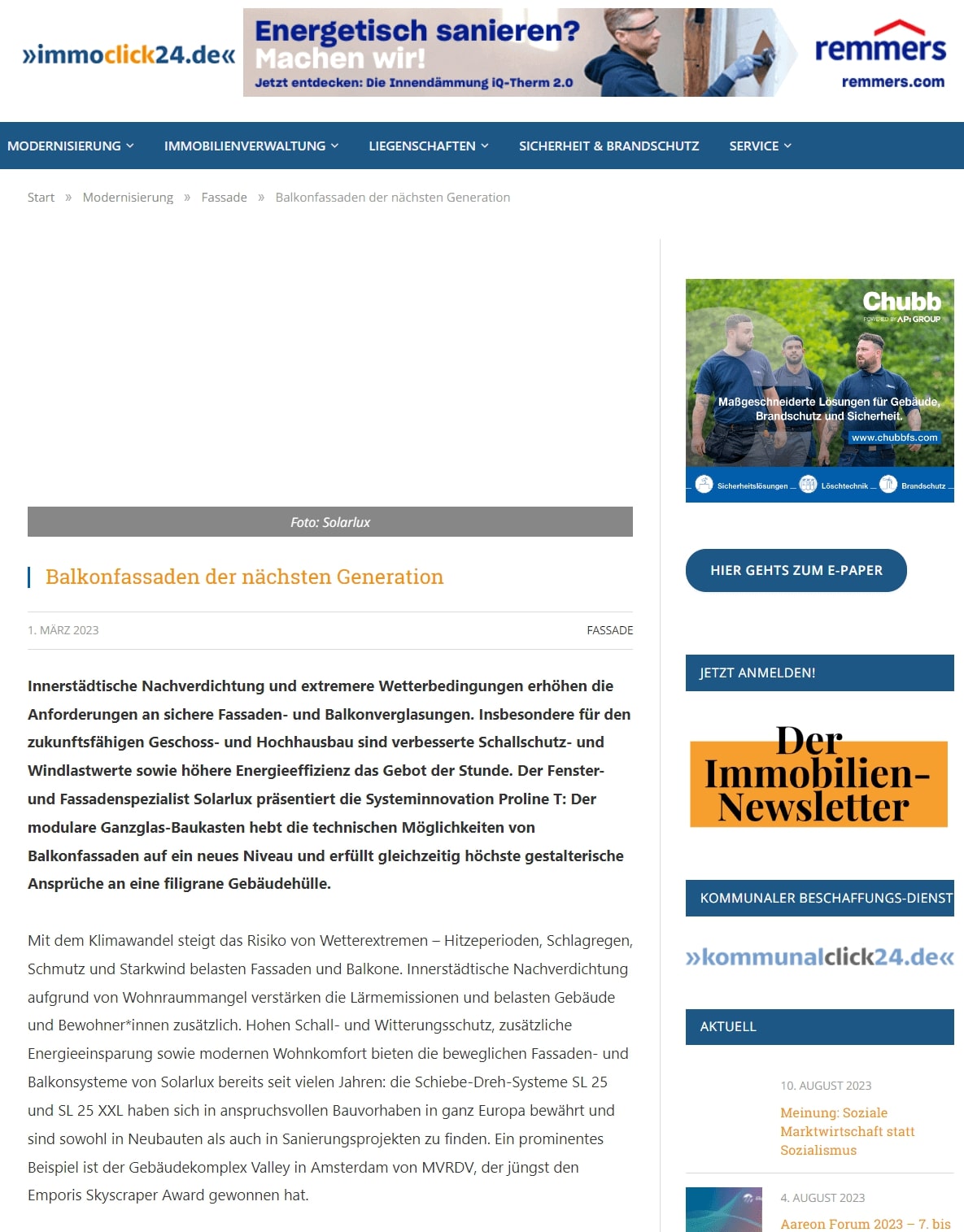 »immoclick24.de«

Energetisch sanieren? Machen wir!
Jetzt entdecken: Die Innendämmung iQ-Therm 2.0

remmers
remmers.com

MODERNISIERUNG IMMOBILIENVERWALTUNG LIEGENSCHAFTEN SICHERHEIT & BRANDSCHUTZ SERVICE

Start » Modernisierung » Fassade » Balkonfassaden der nächsten Generation

Foto: Solarlux

Balkonfassaden der nächsten Generation

1. MÄRZ 2023

FASSADE

Innerstädtische Nachverdichtung und extremere Wetterbedingungen erhöhen die Anforderungen an sichere Fassaden- und Balkonverglasungen. Insbesondere für den zukunftsfähigen Geschoss- und Hochhausbau sind verbesserte Schallschutz- und Windlastwerte sowie höhere Energieeffizienz das Gebot der Stunde. Der Fenster- und Fassadenspezialist Solarlux präsentiert die Systeminnovation Proline T: Der modulare Ganzglas-Baukasten hebt die technischen Möglichkeiten von Balkonfassaden auf ein neues Niveau und erfüllt gleichzeitig höchste gestalterische Ansprüche an eine filigrane Gebäudehülle.

Mit dem Klimawandel steigt das Risiko von Wetterextremen – Hitzeperioden, Schlagregen, Schmutz und Starkwind belasten Fassaden und Balkone. Innerstädtische Nachverdichtung aufgrund von Wohnraummangel verstärken die Lärmemissionen und belasten Gebäude und Bewohner*innen zusätzlich. Hohen Schall- und Witterungsschutz, zusätzliche Energieeinsparung sowie modernen Wohnkomfort bieten die beweglichen Fassaden- und Balkonsysteme von Solarlux bereits seit vielen Jahren: die Schiebe-Dreh-Systeme SL 25 und SL 25 XXL haben sich in anspruchsvollen Bauvorhaben in ganz Europa bewährt und sind sowohl in Neubauten als auch in Sanierungsprojekten zu finden. Ein prominentes Beispiel ist der Gebäudekomplex Valley in Amsterdam von MVRDV, der jüngst den Emporis Skyscraper Award gewonnen hat.

Chubb
POWERED BY APi GROUP
Maßgeschneiderte Lösungen für Gebäude, Brandschutz und Sicherheit.
www.chubbfs.com
Sicherheitslösungen Löschtechnik Brandschutz

HIER GEHTS ZUM E-PAPER

JETZT ANMELDEN!

Der Immobilien-Newsletter

KOMMUNALER BESCHAFFUNGS-DIENST

»kommunalclick24.de«

AKTUELL

10. AUGUST 2023
Meinung: Soziale Marktwirtschaft statt Sozialismus

4. AUGUST 2023
Aareon Forum 2023 – 7. bis